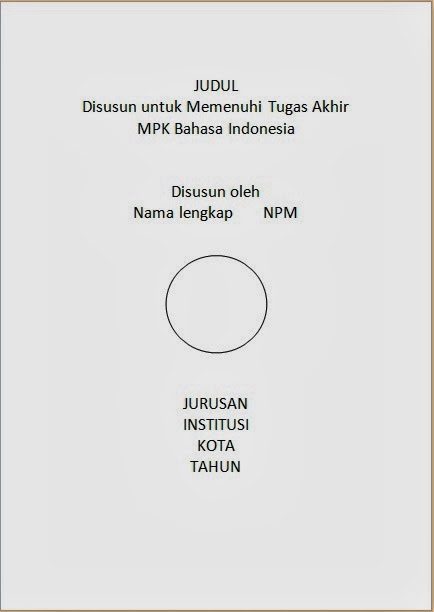 JUDUL
Disusun untuk Memenuhi Tugas Akhir
MPK Bahasa Indonesia

Disusun oleh
Nama lengkap NPM

JURUSAN
INSTITUSI
KOTA
TAHUN